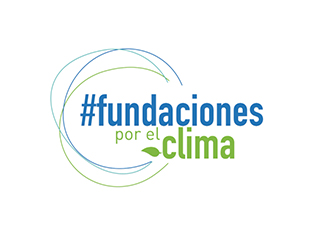 #fundaciones
por el clima